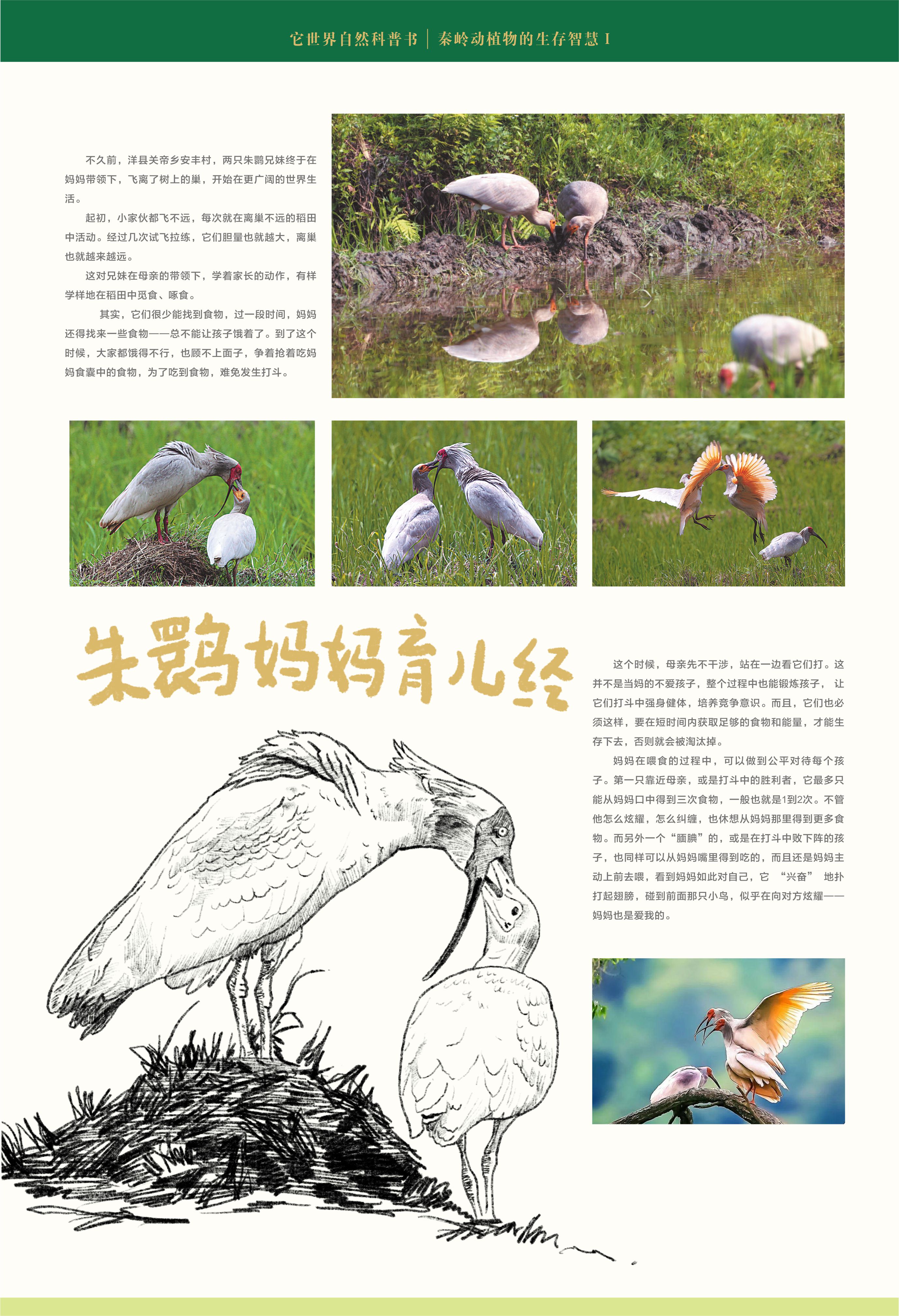 它世界自然科普书 | 秦岭动植物的生存智慧 I

不久前，洋县关帝乡安丰村，两只朱鹮兄妹终于在妈妈带领下，飞离了树上的巢，开始在更广阔的世界生活。

起初，小家伙都飞不远，每次就在离巢不远的稻田中活动。经过几次试飞拉练，它们胆量也就越大，离巢也就越来越远。

这对兄妹在母亲的带领下，学着家长的动作，有样学样地在稻田中觅食、啄食。

其实，它们很少能找到食物，过一段时间，妈妈还得找来一些食物——总不能让孩子饿着了。到了这个时候，大家都饿得不行，也顾不上面子，争着抢着吃妈妈食囊中的食物，为了吃到食物，难免发生打斗。

朱鹮妈妈育儿经

这个时候，母亲先不干涉，站在一边看它们打。这并不是当妈的不爱孩子，整个过程中也能锻炼孩子，让它们打斗中强身健体，培养竞争意识。而且，它们也必须这样，要在短时间内获取足够的食物和能量，才能生存下去，否则就会被淘汰掉。

妈妈在喂食的过程中，可以做到公平对待每个孩子。第一只靠近母亲，或是打斗中的胜利者，它最多只能从妈妈口中得到三次食物，一般也就是1到2次。不管他怎么炫耀，怎么纠缠，也休想从妈妈那里得到更多食物。而另外一个“腼腆”的，或是在打斗中败下阵的孩子，也同样可以从妈妈嘴里得到吃的，而且还是妈妈主动上前去喂，看到妈妈如此对自己，它 “兴奋” 地扑打起翅膀，碰到前面那只小鸟，似乎在向对方炫耀——妈妈也是爱我的。